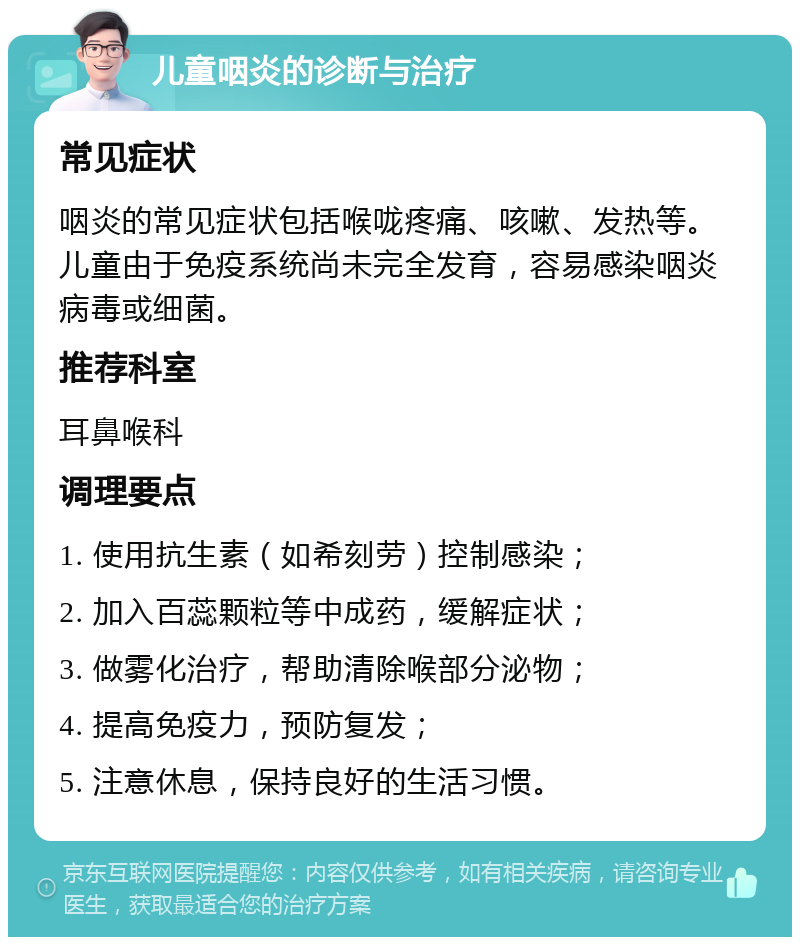 儿童咽炎的诊断与治疗

常见症状

咽炎的常见症状包括喉咙疼痛、咳嗽、发热等。儿童由于免疫系统尚未完全发育，容易感染咽炎病毒或细菌。

推荐科室

耳鼻喉科

调理要点

1. 使用抗生素（如希刻劳）控制感染；

2. 加入百蕊颗粒等中成药，缓解症状；

3. 做雾化治疗，帮助清除喉部分泌物；

4. 提高免疫力，预防复发；

5. 注意休息，保持良好的生活习惯。

京东互联网医院提醒您：内容仅供参考，如有相关疾病，请咨询专业医生，获取最适合您的治疗方案